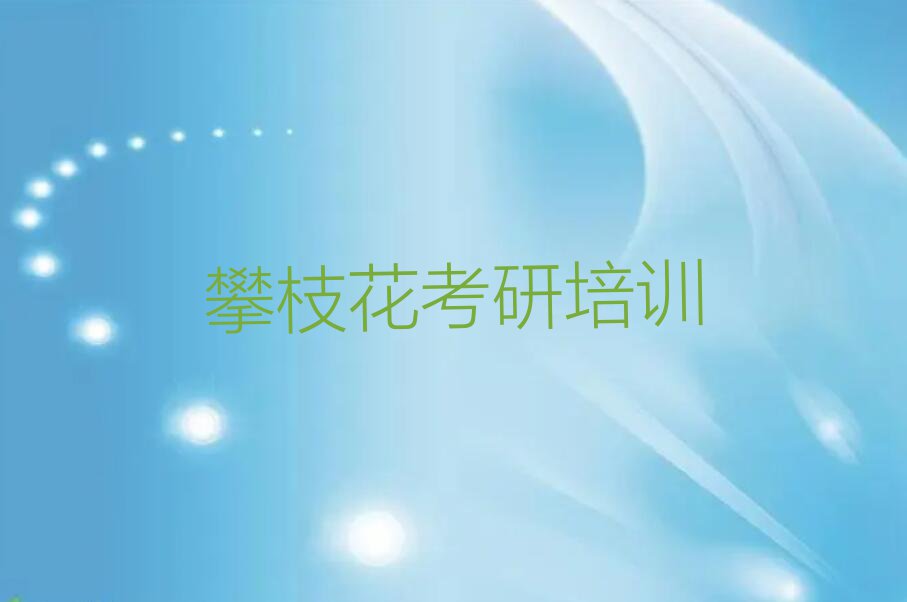 攀枝花考研培训